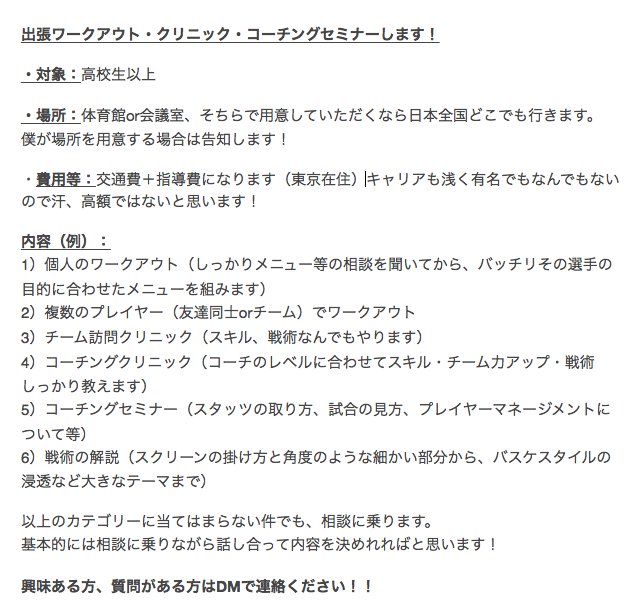 出張ワークアウト・クリニック・コーチングセミナーします！

・対象：高校生以上

・場所：体育館or会議室、そちらで用意していただくなら日本全国どこでも行きます。
僕が場所を用意する場合は告知します！

・費用等：交通費＋指導費になります（東京在住）キャリアも浅く有名でもなんでもないので汗、高額ではないと思います！

内容（例）：
1）個人のワークアウト（しっかりメニュー等の相談を聞いてから、バッチリその選手の目的に合わせたメニューを組みます）
2）複数のプレイヤー（友達同士orチーム）でワークアウト
3）チーム訪問クリニック（スキル、戦術なんでもやります）
4）コーチングクリニック（コーチのレベルに合わせてスキル・チーム力アップ・戦術しっかり教えます）
5）コーチングセミナー（スタッツの取り方、試合の見方、プレイヤーマネージメントについて等）
6）戦術の解説（スクリーンの掛け方と角度のような細かい部分から、バスケスタイルの浸透など大きなテーマまで）

以上のカテゴリーに当てはまらない件でも、相談に乗ります。
基本的には相談に乗りながら話し合って内容を決めれればと思います！

興味ある方、質問がある方はDMで連絡ください！！